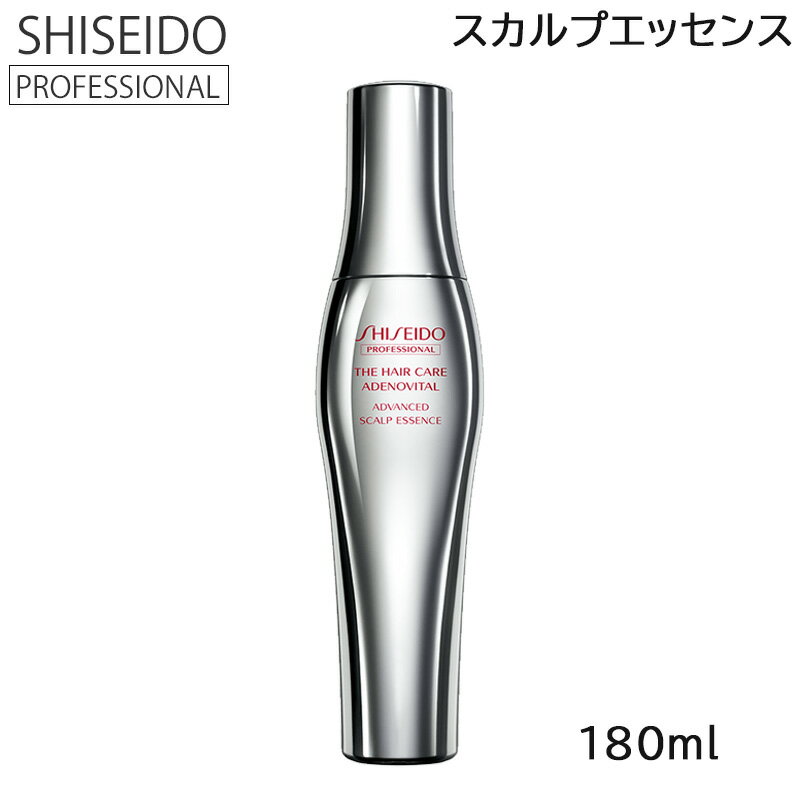 SHISEIDO
PROFESSIONAL

スカルプエッセンス

SHISEIDO
PROFESSIONAL
THE HAIR CARE
ADENOVITAL
ADVANCED
SCALP ESSENCE

180ml